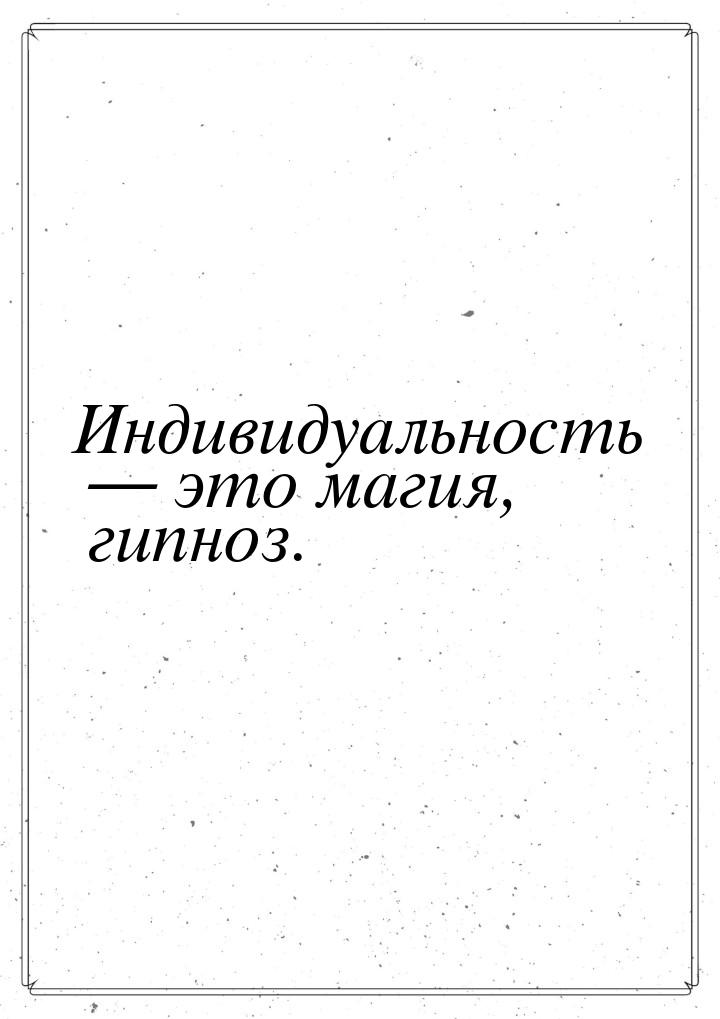 Индивидуальность — это магия, гипноз.